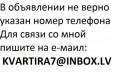 В объявлении не верно указан номер телефона
Для связи со мной пишите на е-маил:
KVARTIRA7@INBOX.LV